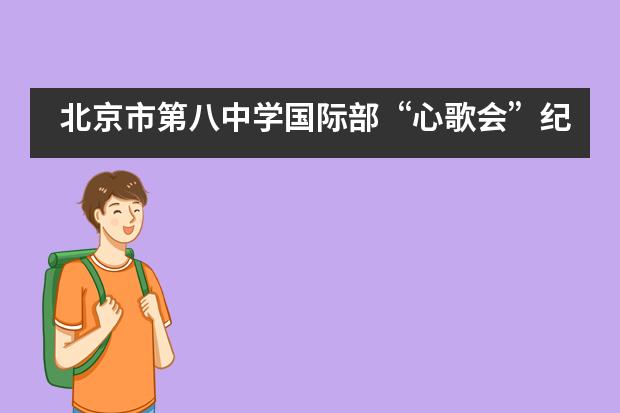 北京市第八中学国际部“心歌会”纪